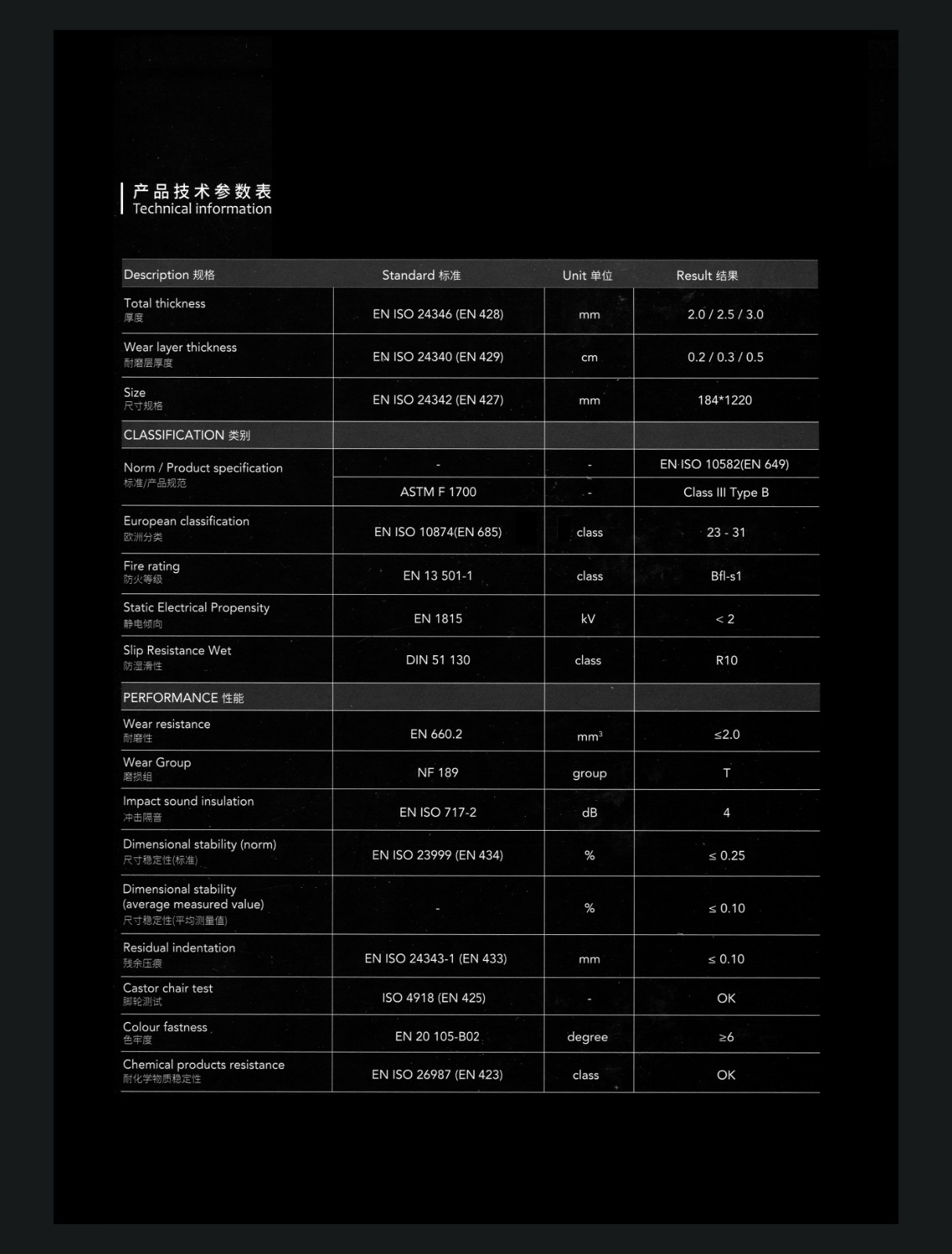 产品技术参数表
Technical information

| Description 规格 | Standard 标准 | Unit 单位 | Result 结果 |
|---|---|---|---|
| Total thickness 厚度 | EN ISO 24346 (EN 428) | mm | 2.0 / 2.5 / 3.0 |
| Wear layer thickness 耐磨层厚度 | EN ISO 24340 (EN 429) | cm | 0.2 / 0.3 / 0.5 |
| Size 尺寸规格 | EN ISO 24342 (EN 427) | mm | 184*1220 |
| CLASSIFICATION 类别 | | | |
| Norm / Product specification 标准/产品规范 | - | - | EN ISO 10582(EN 649) |
| | ASTM F 1700 | - | Class III Type B |
| European classification 欧洲分类 | EN ISO 10874(EN 685) | class | 23 - 31 |
| Fire rating 防火等级 | EN 13 501-1 | class | Bfl-s1 |
| Static Electrical Propensity 静电倾向 | EN 1815 | kV | < 2 |
| Slip Resistance Wet 防湿滑性 | DIN 51 130 | class | R10 |
| PERFORMANCE 性能 | | | |
| Wear resistance 耐磨性 | EN 660.2 | $mm^3$ | ≤2.0 |
| Wear Group 磨损组 | NF 189 | group | T |
| Impact sound insulation 冲击隔音 | EN ISO 717-2 | dB | 4 |
| Dimensional stability (norm) 尺寸稳定性(标准) | EN ISO 23999 (EN 434) | % | ≤ 0.25 |
| Dimensional stability (average measured value) 尺寸稳定性(平均测量值) | - | % | ≤ 0.10 |
| Residual indentation 残余压痕 | EN ISO 24343-1 (EN 433) | mm | ≤ 0.10 |
| Castor chair test 脚轮测试 | ISO 4918 (EN 425) | - | OK |
| Colour fastness 色牢度 | EN 20 105-B02 | degree | ≥6 |
| Chemical products resistance 耐化学物质稳定性 | EN ISO 26987 (EN 423) | class | OK |